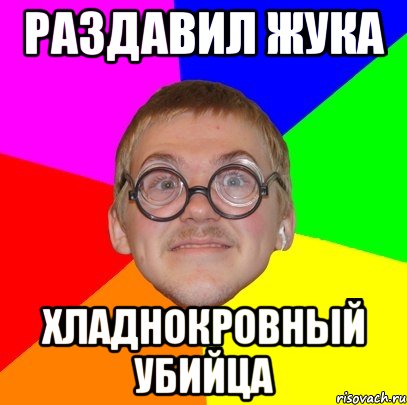 РАЗДАВИЛ ЖУКА

ХЛАДНОКРОВНЫЙ УБИЙЦА

risovach.ru